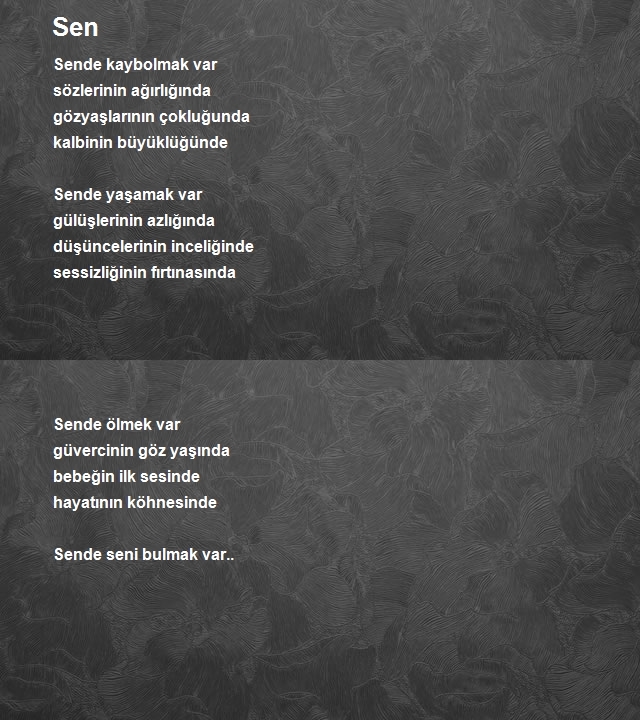 Sen

Sende kaybolmak var
sözlerinin ağırlığında
gözyaşlarının çokluğunda
kalbinin büyüklüğünde

Sende yaşamak var
gülüşlerinin azlığında
düşüncelerinin inceliğinde
sessizliğinin fırtınasında

Sende ölmek var
güvercinin göz yaşında
bebeğin ilk sesinde
hayatının köhnesinde

Sende seni bulmak var..